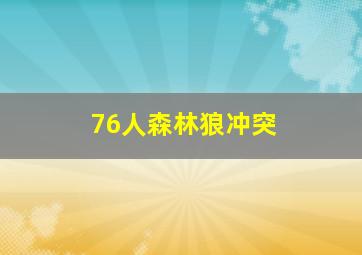 76人森林狼冲突